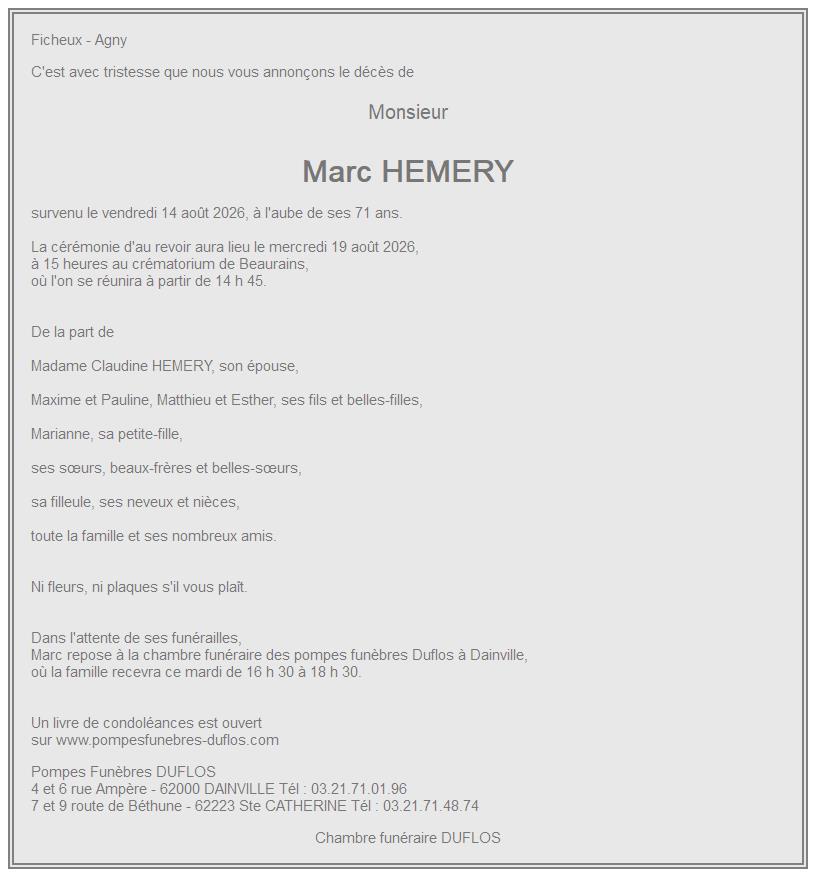 Ficheux - Agny

C'est avec tristesse que nous vous annonçons le décès de

Monsieur

Marc HEMERY

survenu le vendredi 14 août 2026, à l'aube de ses 71 ans.

La cérémonie d'au revoir aura lieu le mercredi 19 août 2026,
à 15 heures au crématorium de Beaurains,
où l'on se réunira à partir de 14 h 45.

De la part de

Madame Claudine HEMERY, son épouse,

Maxime et Pauline, Matthieu et Esther, ses fils et belles-filles,

Marianne, sa petite-fille,

ses sœurs, beaux-frères et belles-sœurs,

sa filleule, ses neveux et nièces,

toute la famille et ses nombreux amis.

Ni fleurs, ni plaques s'il vous plaît.

Dans l'attente de ses funérailles,
Marc repose à la chambre funéraire des pompes funèbres Duflos à Dainville,
où la famille recevra ce mardi de 16 h 30 à 18 h 30.

Un livre de condoléances est ouvert
sur www.pompesfunebres-duflos.com

Pompes Funèbres DUFLOS
4 et 6 rue Ampère - 62000 DAINVILLE Tél : 03.21.71.01.96
7 et 9 route de Béthune - 62223 Ste CATHERINE Tél : 03.21.71.48.74

Chambre funéraire DUFLOS